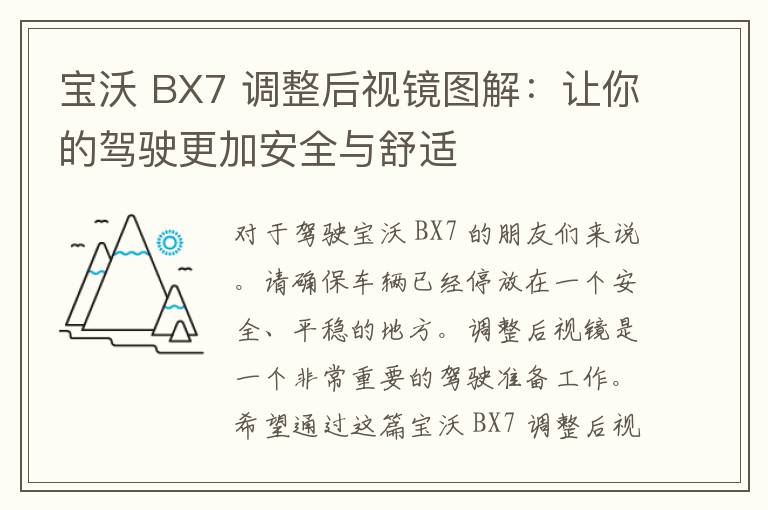 宝沃 BX7 调整后视镜图解：让你的驾驶更加安全与舒适

对于驾驶宝沃 BX7 的朋友们来说。请确保车辆已经停放在一个安全、平稳的地方。调整后视镜是一个非常重要的驾驶准备工作。希望通过这篇宝沃 BX7 调整后视